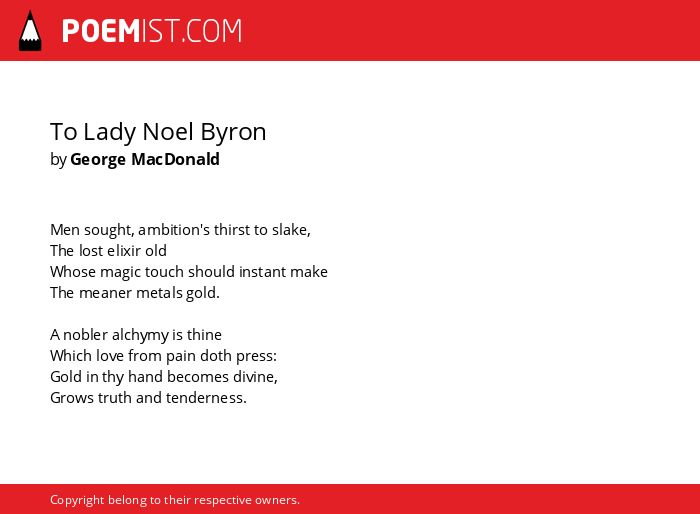 POEMIST.COM

To Lady Noel Byron
by George MacDonald

Men sought, ambition's thirst to slake,
The lost elixir old
Whose magic touch should instant make
The meaner metals gold.

A nobler alchymy is thine
Which love from pain doth press:
Gold in thy hand becomes divine,
Grows truth and tenderness.

Copyright belong to their respective owners.